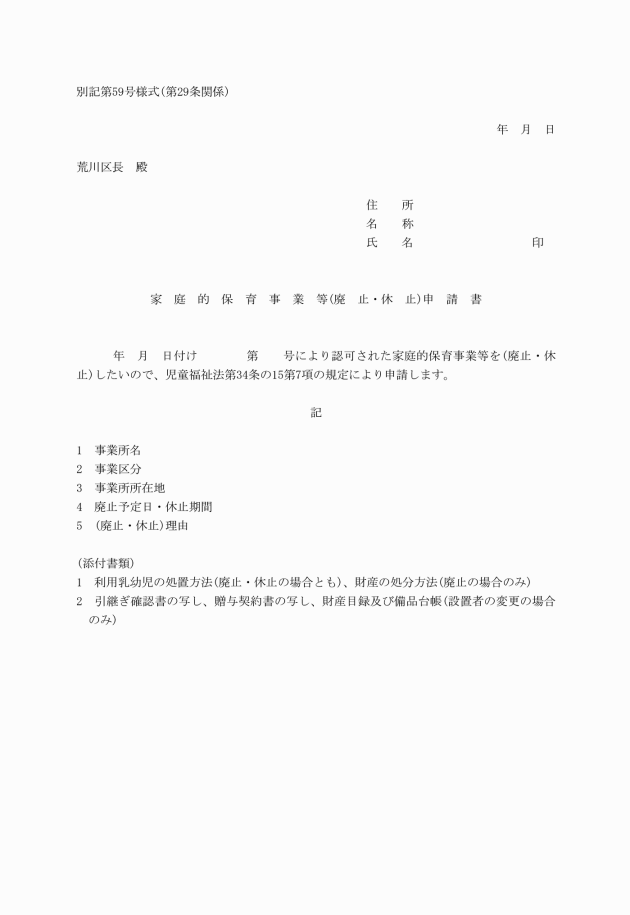 別記第59号様式(第29条関係)

年　月　日

荒川区長　殿

住　所
名　称
氏　名　　　　　　　印

家 庭 的 保 育 事 業 等(廃 止・休 止)申 請 書

年　月　日付け　　　第　　号により認可された家庭的保育事業等を(廃止・休止)したいので、児童福祉法第34条の15第7項の規定により申請します。

記

1　事業所名
2　事業区分
3　事業所所在地
4　廃止予定日・休止期間
5　(廃止・休止)理由

(添付書類)
1　利用乳幼児の処置方法(廃止・休止の場合とも)、財産の処分方法(廃止の場合のみ)
2　引継ぎ確認書の写し、贈与契約書の写し、財産目録及び備品台帳(設置者の変更の場合のみ)